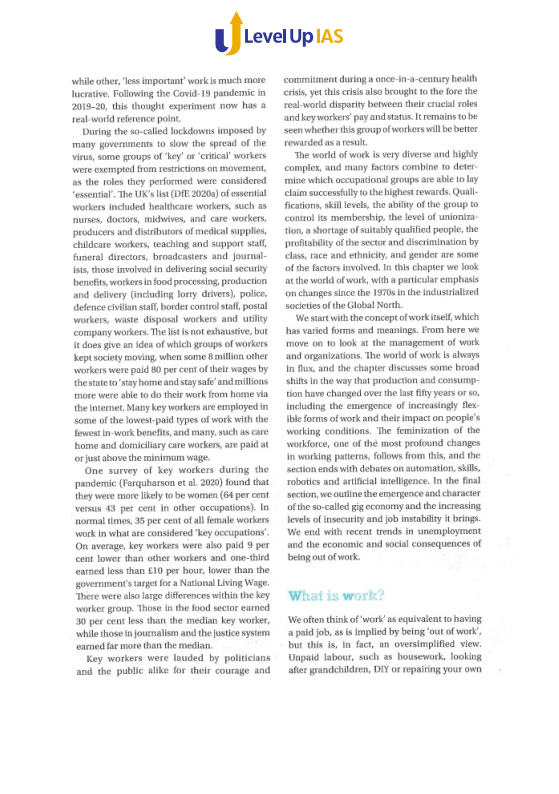 Level Up IAS

while other, 'less important' work is much more lucrative. Following the Covid-19 pandemic in 2019–20, this thought experiment now has a real-world reference point.

During the so-called lockdowns imposed by many governments to slow the spread of the virus, some groups of 'key' or 'critical' workers were exempted from restrictions on movement, as the roles they performed were considered 'essential'. The UK's list (DfE 2020a) of essential workers included healthcare workers, such as nurses, doctors, midwives, and care workers, producers and distributors of medical supplies, childcare workers, teaching and support staff, funeral directors, broadcasters and journalists, those involved in delivering social security benefits, workers in food processing, production and delivery (including lorry drivers), police, defence civilian staff, border control staff, postal workers, waste disposal workers and utility company workers. The list is not exhaustive, but it does give an idea of which groups of workers kept society moving, when some 8 million other workers were paid 80 per cent of their wages by the state to 'stay home and stay safe' and millions more were able to do their work from home via the internet. Many key workers are employed in some of the lowest-paid types of work with the fewest in-work benefits, and many, such as care home and domiciliary care workers, are paid at or just above the minimum wage.

One survey of key workers during the pandemic (Farquharson et al. 2020) found that they were more likely to be women (64 per cent versus 43 per cent in other occupations). In normal times, 35 per cent of all female workers work in what are considered 'key occupations'. On average, key workers were also paid 9 per cent lower than other workers and one-third earned less than £10 per hour, lower than the government's target for a National Living Wage. There were also large differences within the key worker group. Those in the food sector earned 30 per cent less than the median key worker, while those in journalism and the justice system earned far more than the median.

Key workers were lauded by politicians and the public alike for their courage and commitment during a once-in-a-century health crisis, yet this crisis also brought to the fore the real-world disparity between their crucial roles and key workers' pay and status. It remains to be seen whether this group of workers will be better rewarded as a result.

The world of work is very diverse and highly complex, and many factors combine to determine which occupational groups are able to lay claim successfully to the highest rewards. Qualifications, skill levels, the ability of the group to control its membership, the level of unionization, a shortage of suitably qualified people, the profitability of the sector and discrimination by class, race and ethnicity, and gender are some of the factors involved. In this chapter we look at the world of work, with a particular emphasis on changes since the 1970s in the industrialized societies of the Global North.

We start with the concept of work itself, which has varied forms and meanings. From here we move on to look at the management of work and organizations. The world of work is always in flux, and the chapter discusses some broad shifts in the way that production and consumption have changed over the last fifty years or so, including the emergence of increasingly flexible forms of work and their impact on people's working conditions. The feminization of the workforce, one of the most profound changes in working patterns, follows from this, and the section ends with debates on automation, skills, robotics and artificial intelligence. In the final section, we outline the emergence and character of the so-called gig economy and the increasing levels of insecurity and job instability it brings. We end with recent trends in unemployment and the economic and social consequences of being out of work.

What is work?

We often think of 'work' as equivalent to having a paid job, as is implied by being 'out of work', but this is, in fact, an oversimplified view. Unpaid labour, such as housework, looking after grandchildren, DIY or repairing your own